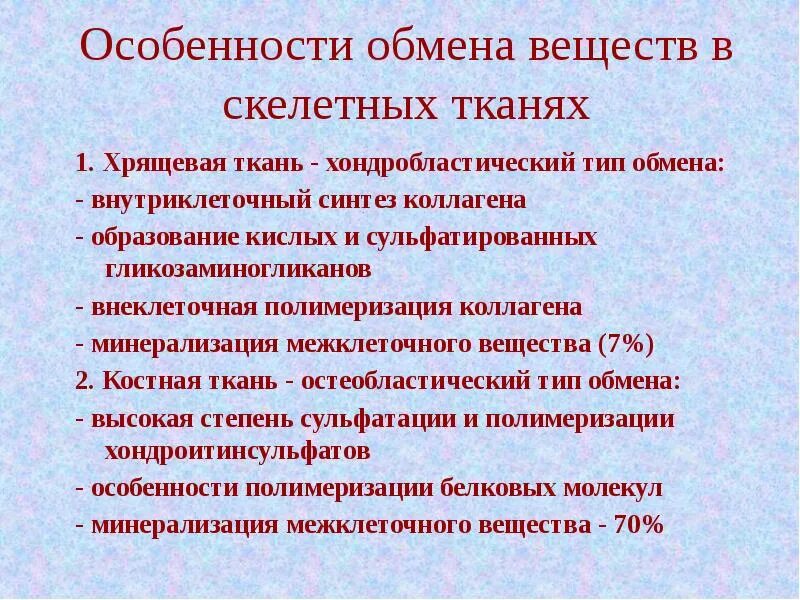 Особенности обмена веществ в скелетных тканях

1. Хрящевая ткань - хондробластический тип обмена:

- внутриклеточный синтез коллагена

- образование кислых и сульфатированных гликозаминогликанов

- внеклеточная полимеризация коллагена

- минерализация межклеточного вещества (7%)

2. Костная ткань - остеобластический тип обмена:

- высокая степень сульфатации и полимеризации хондроитинсульфатов

- особенности полимеризации белковых молекул

- минерализация межклеточного вещества - 70%